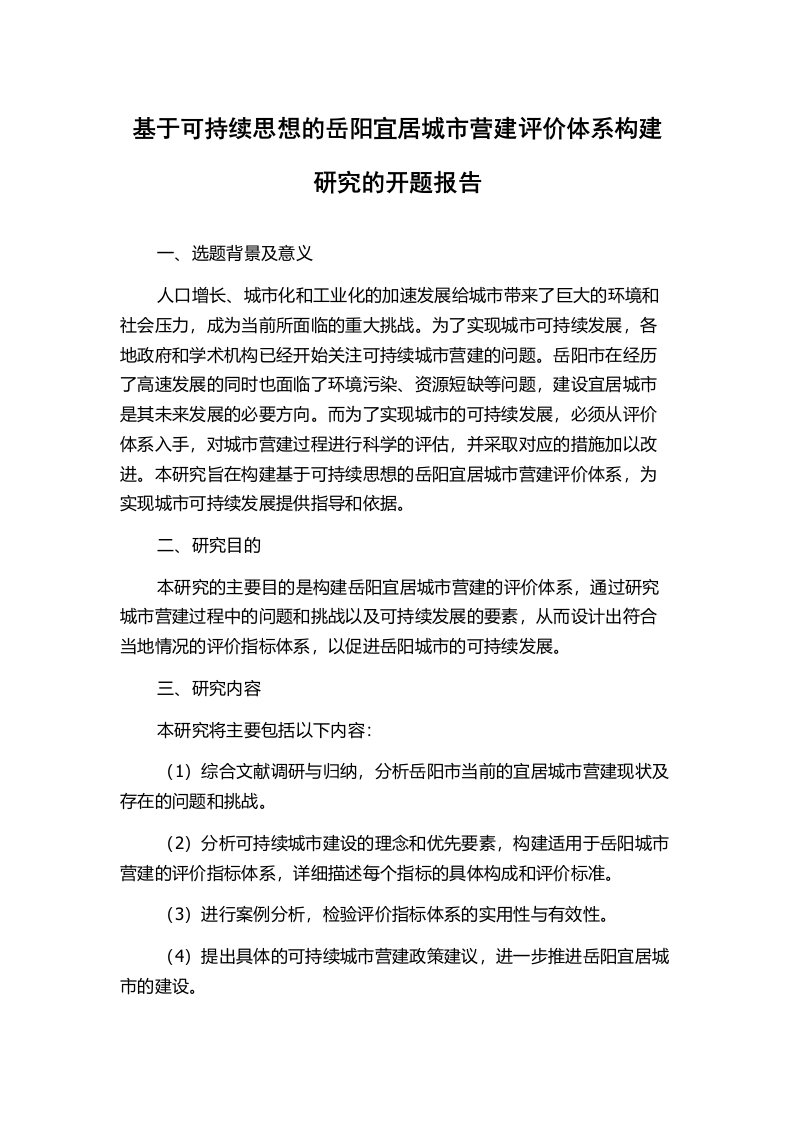 基于可持续思想的岳阳宜居城市营建评价体系构建研究的开题报告

一、选题背景及意义

人口增长、城市化和工业化的加速发展给城市带来了巨大的环境和社会压力，成为当前所面临的重大挑战。为了实现城市可持续发展，各地政府和学术机构已经开始关注可持续城市营建的问题。岳阳市在经历了高速发展的同时也面临了环境污染、资源短缺等问题，建设宜居城市是其未来发展的必要方向。而为了实现城市的可持续发展，必须从评价体系入手，对城市营建过程进行科学的评估，并采取对应的措施加以改进。本研究旨在构建基于可持续思想的岳阳宜居城市营建评价体系，为实现城市可持续发展提供指导和依据。

二、研究目的

本研究的主要目的是构建岳阳宜居城市营建的评价体系，通过研究城市营建过程中的问题和挑战以及可持续发展的要素，从而设计出符合当地情况的评价指标体系，以促进岳阳城市的可持续发展。

三、研究内容

本研究将主要包括以下内容:

（1）综合文献调研与归纳，分析岳阳市当前的宜居城市营建现状及存在的问题和挑战。

（2）分析可持续城市建设的理念和优先要素，构建适用于岳阳城市营建的评价指标体系，详细描述每个指标的具体构成和评价标准。

（3）进行案例分析，检验评价指标体系的实用性与有效性。

（4）提出具体的可持续城市营建政策建议，进一步推进岳阳宜居城市的建设。